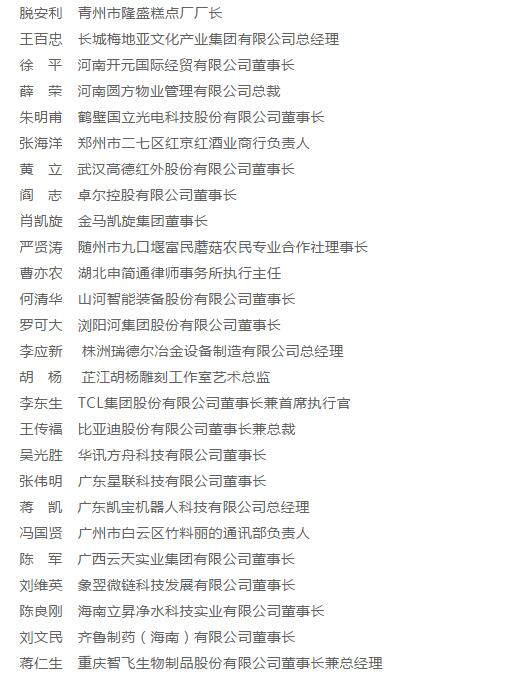 脱安利　青州市隆盛糕点厂厂长
王百忠　长城梅地亚文化产业集团有限公司总经理
徐　平　河南开元国际经贸有限公司董事长
薛　荣　河南圆方物业管理有限公司总裁
朱明甫　鹤壁国立光电科技股份有限公司董事长
张海洋　郑州市二七区红京红酒业商行负责人
黄　立　武汉高德红外股份有限公司董事长
阎　志　卓尔控股有限公司董事长
肖凯旋　金马凯旋集团董事长
严贤涛　随州市九口堰富民蘑菇农民专业合作社理事长
曹亦农　湖北申简通律师事务所执行主任
何清华　山河智能装备股份有限公司董事长
罗可大　浏阳河集团股份有限公司董事长
李应新　株洲瑞德尔冶金设备制造有限公司总经理
胡　杨　芷江胡杨雕刻工作室艺术总监
李东生　TCL集团股份有限公司董事长兼首席执行官
王传福　比亚迪股份有限公司董事长兼总裁
吴光胜　华讯方舟科技有限公司董事长
张伟明　广东星联科技有限公司董事长
蒋　凯　广东凯宝机器人科技有限公司总经理
冯国贤　广州市白云区竹料丽的通讯部负责人
陈　军　广西云天实业集团有限公司董事长
刘维英　象翌微链科技发展有限公司董事长
陈良刚　海南立昇净水科技实业有限公司董事长
刘文民　齐鲁制药（海南）有限公司董事长
蒋仁生　重庆智飞生物制品股份有限公司董事长兼总经理